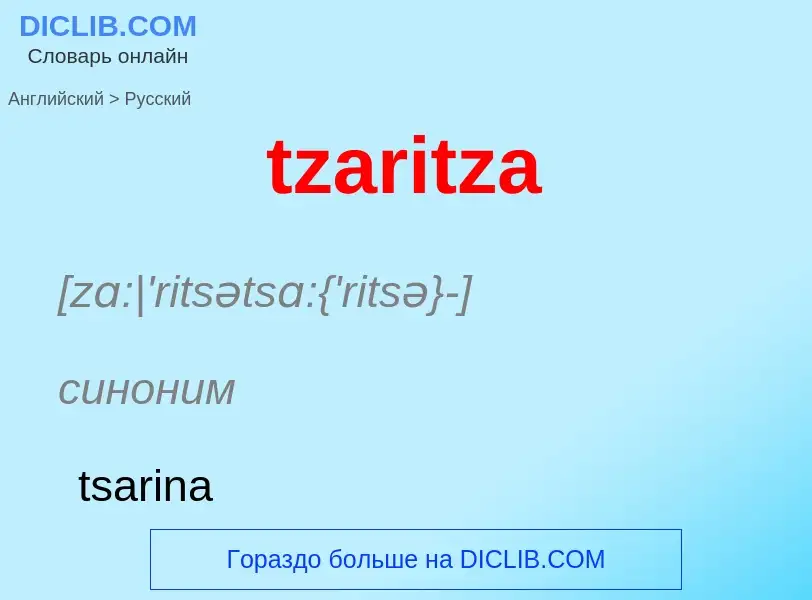 DICLIB.COM
Словарь онлайн

Английский > Русский

tzaritza

[zɑ:|'ritsətsɑ:{'ritsə}-]

синоним

tsarina

Гораздо больше на DICLIB.COM